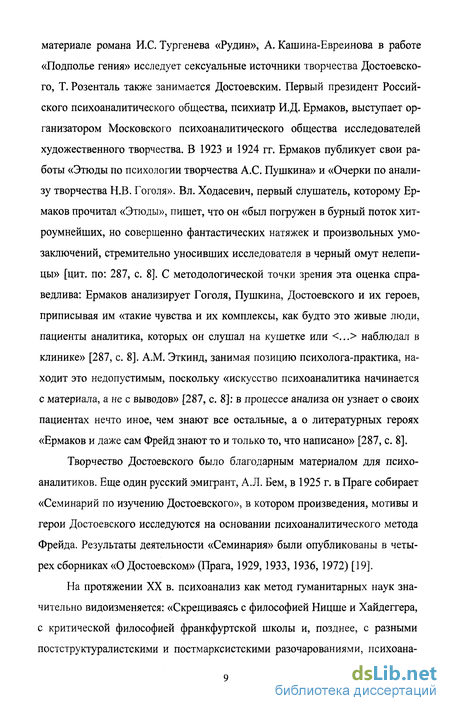 материале романа И.С. Тургенева «Рудин», А. Кашина-Евреинова в работе «Подполье гения» исследует сексуальные источники творчества Достоевского, Т. Розенталь также занимается Достоевским. Первый президент Российского психоаналитического общества, психиатр И.Д. Ермаков, выступает организатором Московского психоаналитического общества исследователей художественного творчества. В 1923 и 1924 гг. Ермаков публикует свои работы «Этюды по психологии творчества А.С. Пушкина» и «Очерки по анализу творчества Н.В. Гоголя». Вл. Ходасевич, первый слушатель, которому Ермаков прочитал «Этюды», пишет, что он «был погружен в бурный поток хитроумнейших, но совершенно фантастических натяжек и произвольных умозаключений, стремительно уносивших исследователя в черный омут нелепицы» [цит. по: 287, с. 8]. С методологической точки зрения эта оценка справедлива: Ермаков анализирует Гоголя, Пушкина, Достоевского и их героев, приписывая им «такие чувства и их комплексы, как будто это живые люди, пациенты аналитика, которых он слушал на кушетке или <...> наблюдал в клинике» [287, с. 8]. А.М. Эткинд, занимая позицию психолога-практика, находит это недопустимым, поскольку «искусство психоаналитика начинается с материала, а не с выводов» [287, с. 8]: в процессе анализа он узнает о своих пациентах нечто иное, чем знают все остальные, а о литературных героях «Ермаков и даже сам Фрейд знают то и только то, что написано» [287, с. 8].

Творчество Достоевского было благодарным материалом для психоаналитиков. Еще один русский эмигрант, А.Л. Бем, в 1925 г. в Праге собирает «Семинарий по изучению Достоевского», в котором произведения, мотивы и герои Достоевского исследуются на основании психоаналитического метода Фрейда. Результаты деятельности «Семинария» были опубликованы в четырех сборниках «О Достоевском» (Прага, 1929, 1933, 1936, 1972) [19].

На протяжении XX в. психоанализ как метод гуманитарных наук значительно видоизменяется: «Скрещиваясь с философией Ницше и Хайдеггера, с критической философией франкфуртской школы и, позднее, с разными постструктуралистскими и постмарксистскими разочарованиями, психоана-

9

dsLib.net
библиотека диссертаций